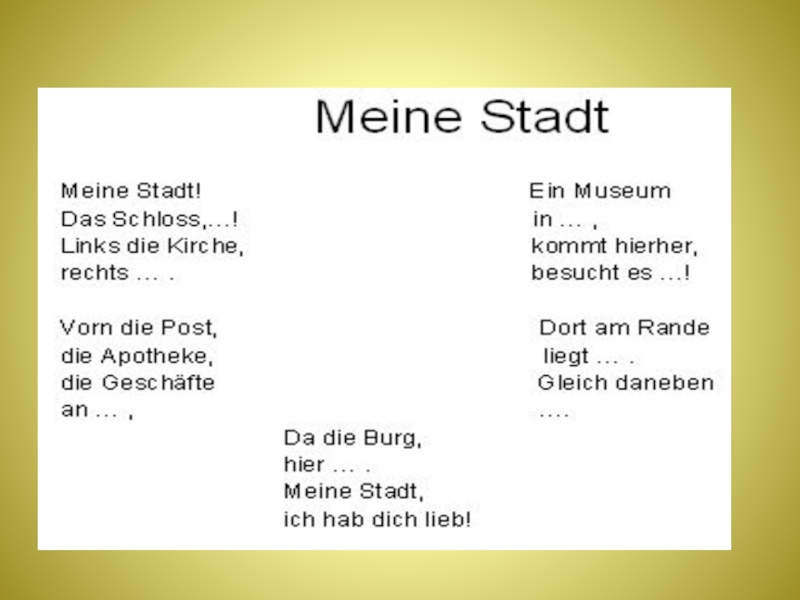 Meine Stadt

Meine Stadt!
Das Schloss,...!
Links die Kirche,
rechts ... .

Vorn die Post,
die Apotheke,
die Geschäfte
an ... ,

Ein Museum
in ... ,
kommt hierher,
besucht es ...!

Dort am Rande
liegt ... .
Gleich daneben
....

Da die Burg,
hier ... .
Meine Stadt,
ich hab dich lieb!